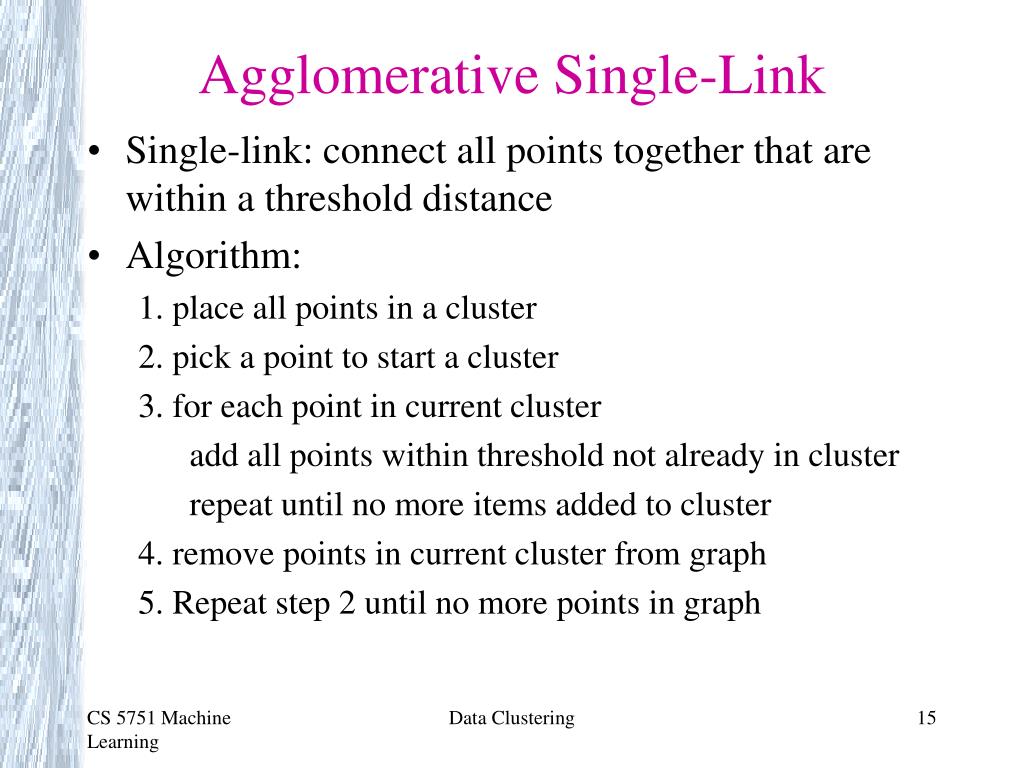 Agglomerative Single-Link

• Single-link: connect all points together that are within a threshold distance
• Algorithm:
1. place all points in a cluster
2. pick a point to start a cluster
3. for each point in current cluster
add all points within threshold not already in cluster
repeat until no more items added to cluster
4. remove points in current cluster from graph
5. Repeat step 2 until no more points in graph

CS 5751 Machine Learning
Data Clustering
15